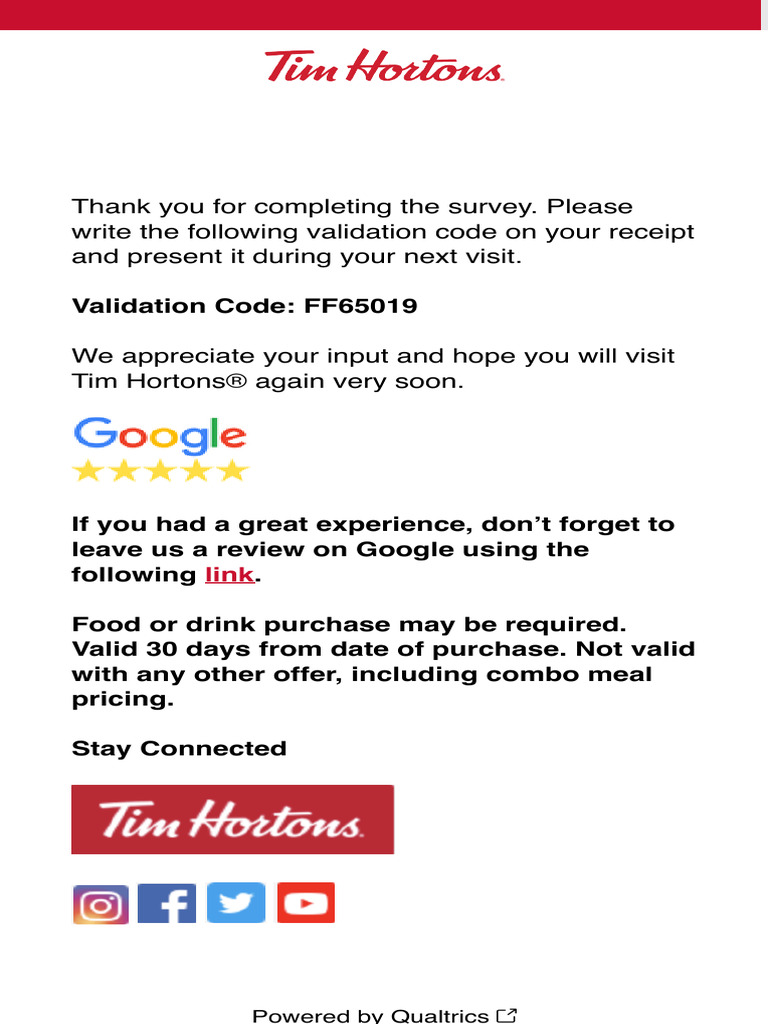 Tim Hortons.

Thank you for completing the survey. Please write the following validation code on your receipt and present it during your next visit.

Validation Code: FF65019

We appreciate your input and hope you will visit Tim Hortons® again very soon.

Google

If you had a great experience, don't forget to leave us a review on Google using the following link.

Food or drink purchase may be required. Valid 30 days from date of purchase. Not valid with any other offer, including combo meal pricing.

Stay Connected

Tim Hortons.

Powered by Qualtrics